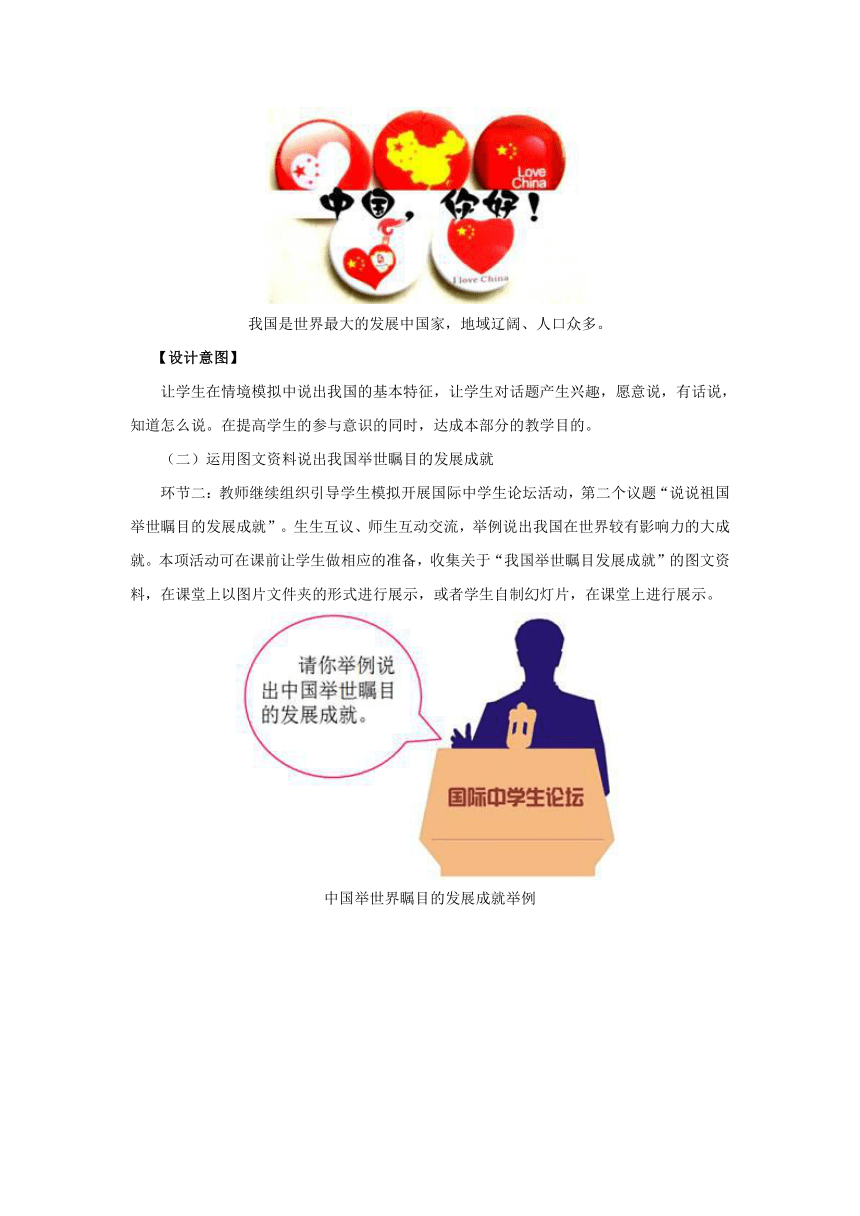 Love China

中国，你好！

I love China

我国是世界最大的发展中国家，地域辽阔、人口众多。

【设计意图】

让学生在情境模拟中说出我国的基本特征，让学生对话题产生兴趣，愿意说，有话说，知道怎么说。在提高学生的参与意识的同时，达成本部分的教学目的。

（二）运用图文资料说出我国举世瞩目的发展成就

环节二：教师继续组织引导学生模拟开展国际中学生论坛活动，第二个议题“说说祖国举世瞩目的发展成就”。生生互议、师生互动交流，举例说出我国在世界较有影响力的大成就。本项活动可在课前让学生做相应的准备，收集关于“我国举世瞩目发展成就”的图文资料，在课堂上以图片文件夹的形式进行展示，或者学生自制幻灯片，在课堂上进行展示。

请你举例说出中国举世瞩目的发展成就。

国际中学生论坛

中国举世界瞩目的发展成就举例